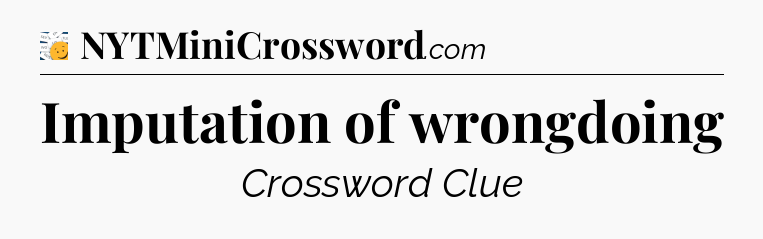 NYTMiniCrossword.com

Imputation of wrongdoing

Crossword Clue